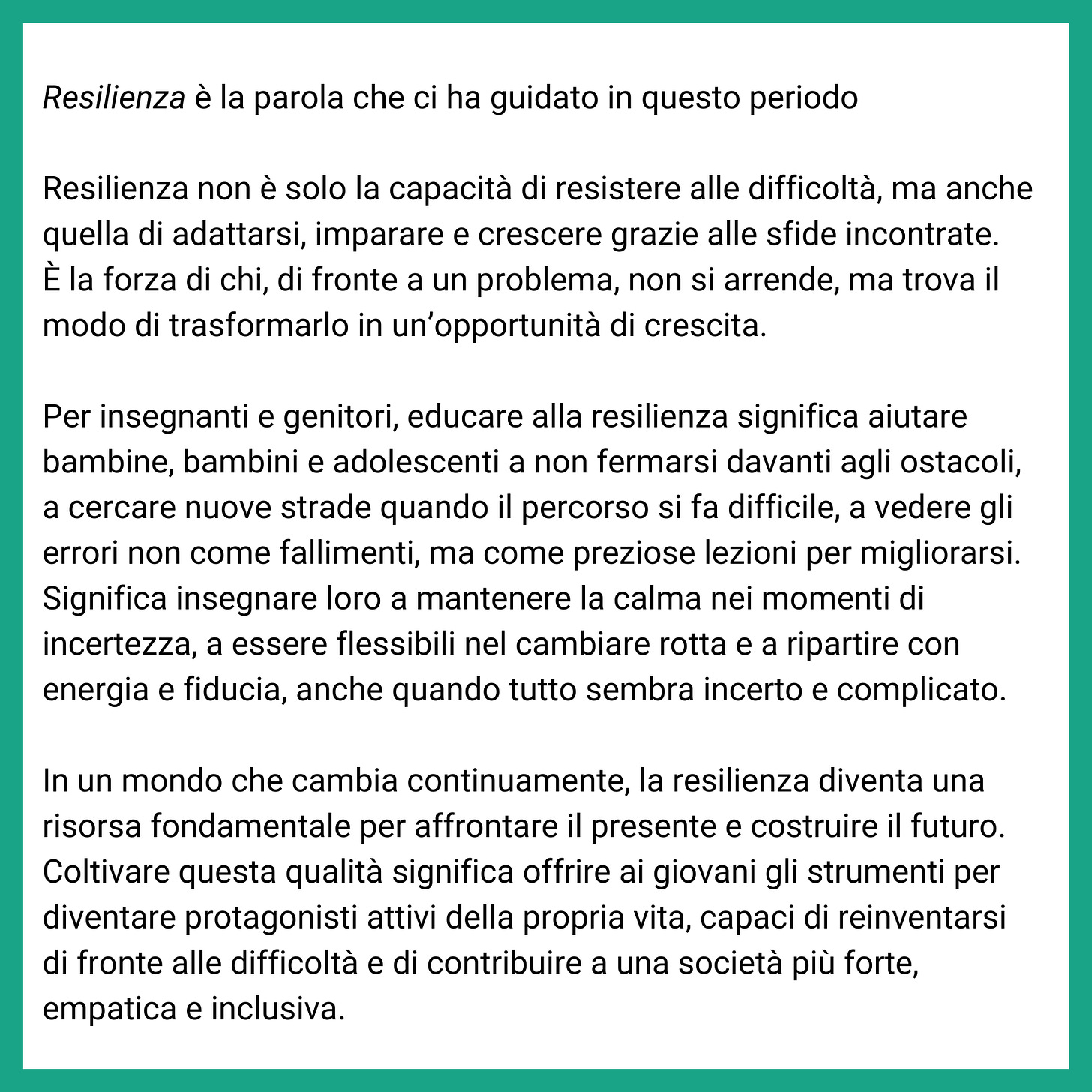 Resilienza è la parola che ci ha guidato in questo periodo

Resilienza non è solo la capacità di resistere alle difficoltà, ma anche quella di adattarsi, imparare e crescere grazie alle sfide incontrate. È la forza di chi, di fronte a un problema, non si arrende, ma trova il modo di trasformarlo in un'opportunità di crescita.

Per insegnanti e genitori, educare alla resilienza significa aiutare bambine, bambini e adolescenti a non fermarsi davanti agli ostacoli, a cercare nuove strade quando il percorso si fa difficile, a vedere gli errori non come fallimenti, ma come preziose lezioni per migliorarsi. Significa insegnare loro a mantenere la calma nei momenti di incertezza, a essere flessibili nel cambiare rotta e a ripartire con energia e fiducia, anche quando tutto sembra incerto e complicato.

In un mondo che cambia continuamente, la resilienza diventa una risorsa fondamentale per affrontare il presente e costruire il futuro. Coltivare questa qualità significa offrire ai giovani gli strumenti per diventare protagonisti attivi della propria vita, capaci di reinventarsi di fronte alle difficoltà e di contribuire a una società più forte, empatica e inclusiva.